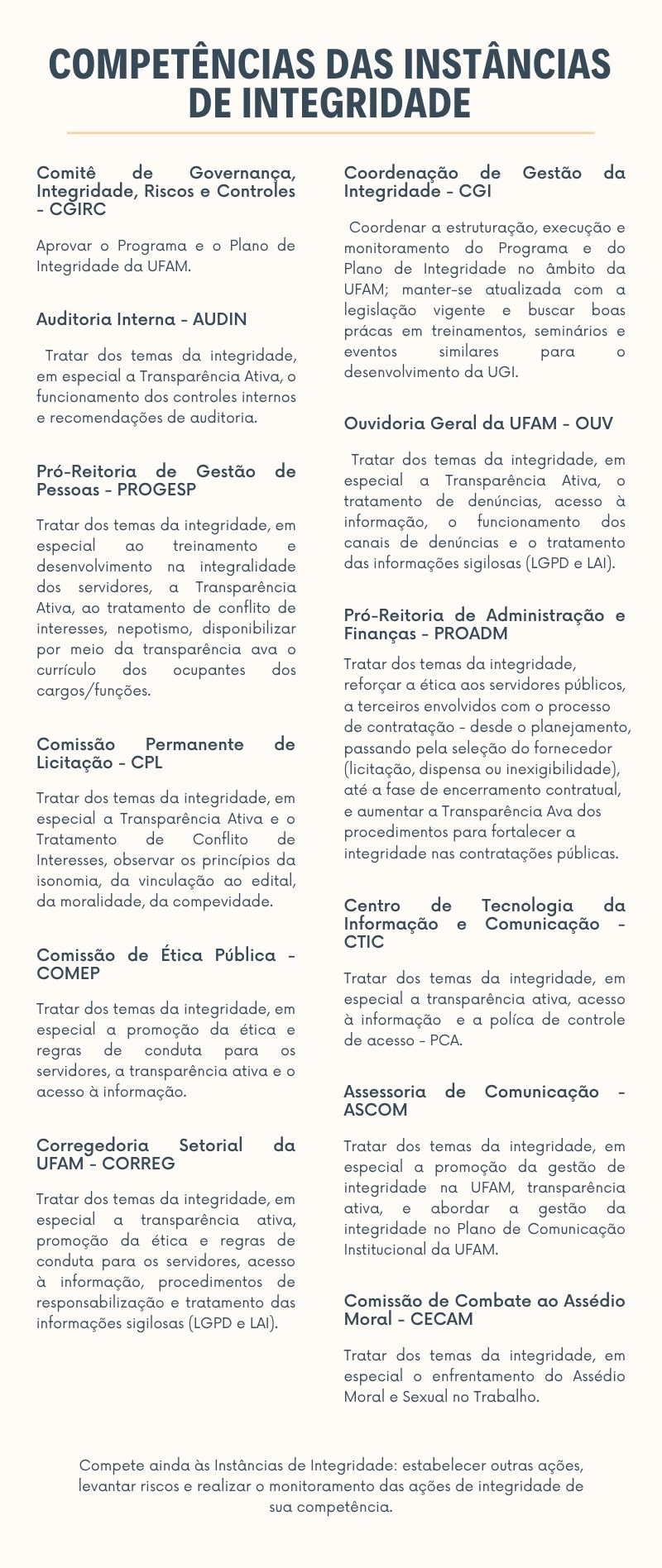 COMPETÊNCIAS DAS INSTÂNCIAS DE INTEGRIDADE

Comitê de Governança, Integridade, Riscos e Controles - CGIRC

Aprovar o Programa e o Plano de Integridade da UFAM.

Auditoria Interna - AUDIN

Tratar dos temas da integridade, em especial a Transparência Ativa, o funcionamento dos controles internos e recomendações de auditoria.

Pró-Reitoria de Gestão de Pessoas - PROGESP

Tratar dos temas da integridade, em especial ao treinamento e desenvolvimento na integralidade dos servidores, a Transparência Ativa, ao tratamento de conflito de interesses, nepotismo, disponibilizar por meio da transparência ava o currículo dos ocupantes dos cargos/funções.

Comissão Permanente de Licitação - CPL

Tratar dos temas da integridade, em especial a Transparência Ativa e o Tratamento de Conflito de Interesses, observar os princípios da isonomia, da vinculação ao edital, da moralidade, da compevidade.

Comissão de Ética Pública - COMEP

Tratar dos temas da integridade, em especial a promoção da ética e regras de conduta para os servidores, a transparência ativa e o acesso à informação.

Corregedoria Setorial da UFAM - CORREG

Tratar dos temas da integridade, em especial a transparência ativa, promoção da ética e regras de conduta para os servidores, acesso à informação, procedimentos de responsabilização e tratamento das informações sigilosas (LGPD e LAI).

Coordenação de Gestão da Integridade - CGI

Coordenar a estruturação, execução e monitoramento do Programa e do Plano de Integridade no âmbito da UFAM; manter-se atualizada com a legislação vigente e buscar boas prácas em treinamentos, seminários e eventos similares para o desenvolvimento da UGI.

Ouvidoria Geral da UFAM - OUV

Tratar dos temas da integridade, em especial a Transparência Ativa, o tratamento de denúncias, acesso à informação, o funcionamento dos canais de denúncias e o tratamento das informações sigilosas (LGPD e LAI).

Pró-Reitoria de Administração e Finanças - PROADM

Tratar dos temas da integridade, reforçar a ética aos servidores públicos, a terceiros envolvidos com o processo de contratação - desde o planejamento, passando pela seleção do fornecedor (licitação, dispensa ou inexigibilidade), até a fase de encerramento contratual, e aumentar a Transparência Ava dos procedimentos para fortalecer a integridade nas contratações públicas.

Centro de Tecnologia da Informação e Comunicação - CTIC

Tratar dos temas da integridade, em especial a transparência ativa, acesso à informação e a políca de controle de acesso - PCA.

Assessoria de Comunicação - ASCOM

Tratar dos temas da integridade, em especial a promoção da gestão de integridade na UFAM, transparência ativa, e abordar a gestão da integridade no Plano de Comunicação Institucional da UFAM.

Comissão de Combate ao Assédio Moral - CECAM

Tratar dos temas da integridade, em especial o enfrentamento do Assédio Moral e Sexual no Trabalho.

Compete ainda às Instâncias de Integridade: estabelecer outras ações, levantar riscos e realizar o monitoramento das ações de integridade de sua competência.